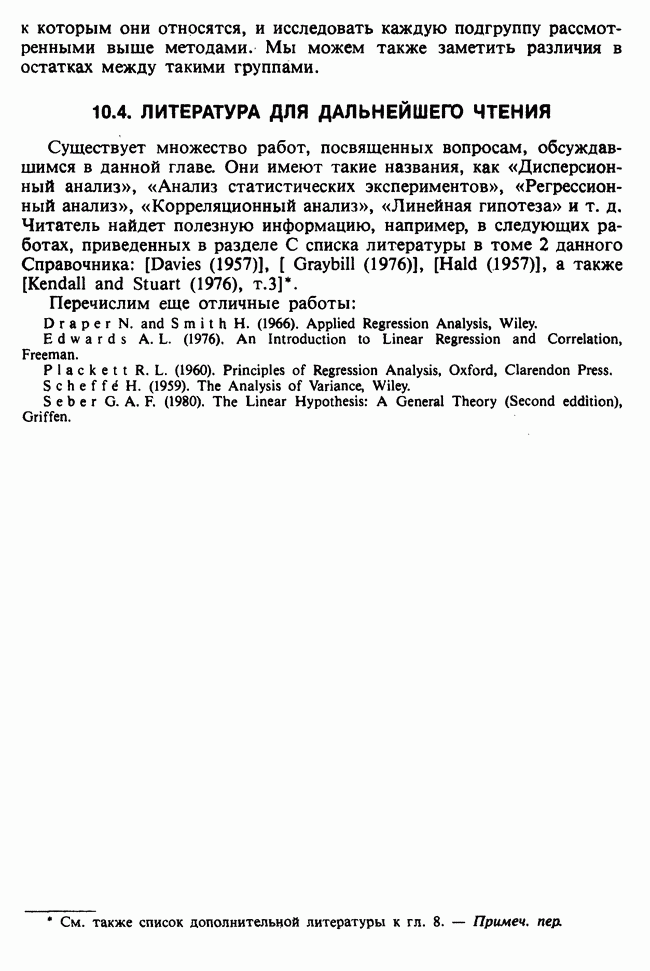 к которым они относятся, и исследовать каждую подгруппу рассмотренными выше методами. Мы можем также заметить различия в остатках между такими группами.

10.4. ЛИТЕРАТУРА ДЛЯ ДАЛЬНЕЙШЕГО ЧТЕНИЯ

Существует множество работ, посвященных вопросам, обсуждавшимся в данной главе. Они имеют такие названия, как «Дисперсионный анализ», «Анализ статистических экспериментов», «Регрессионный анализ», «Корреляционный анализ», «Линейная гипотеза» и т. д. Читатель найдет полезную информацию, например, в следующих работах, приведенных в разделе С списка литературы в томе 2 данного Справочника: [Davies (1957)], [ Graybill (1976)], [Hald (1957)], а также [Kendall and Stuart (1976), т.3]*.

Перечислим еще отличные работы:

Draper N. and Smith H. (1966). Applied Regression Analysis, Wiley.

Edwards A. L. (1976). An Introduction to Linear Regression and Correlation, Freeman.

Plackett R. L. (1960). Principles of Regression Analysis, Oxford, Clarendon Press.

Scheffé H. (1959). The Analysis of Variance, Wiley.

Seber G. A. F. (1980). The Linear Hypothesis: A General Theory (Second eddition), Griffen.

* См. также список дополнительной литературы к гл. 8. — Примеч. пер.